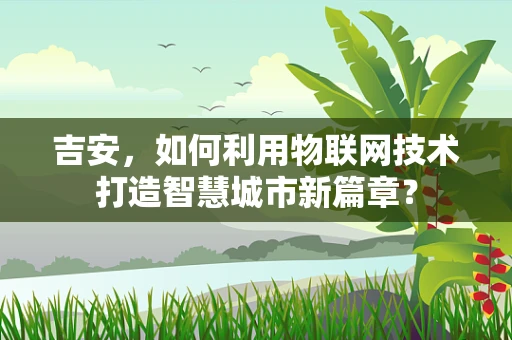 吉安，如何利用物联网技术打造智慧城市新篇章？